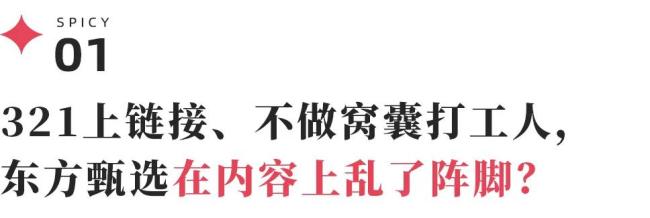 SPICY
01

321上链接、不做窝囊打工人，东方甄选在内容上乱了阵脚？